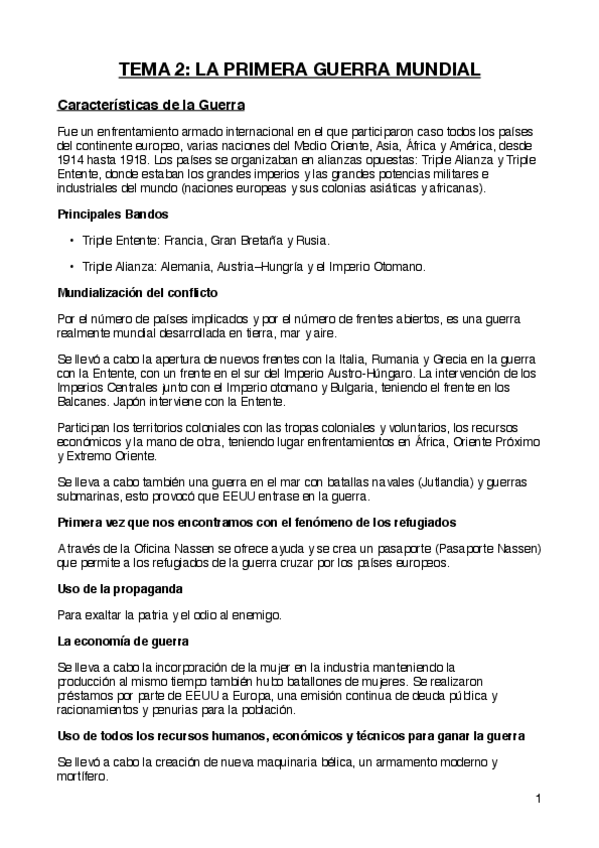 TEMA 2: LA PRIMERA GUERRA MUNDIAL

Características de la Guerra

Fue un enfrentamiento armado internacional en el que participaron caso todos los países del continente europeo, varias naciones del Medio Oriente, Asia, África y América, desde 1914 hasta 1918. Los países se organizaban en alianzas opuestas: Triple Alianza y Triple Entente, donde estaban los grandes imperios y las grandes potencias militares e industriales del mundo (naciones europeas y sus colonias asiáticas y africanas).

Principales Bandos

• Triple Entente: Francia, Gran Bretaña y Rusia.

• Triple Alianza: Alemania, Austria–Hungría y el Imperio Otomano.

Mundialización del conflicto

Por el número de países implicados y por el número de frentes abiertos, es una guerra realmente mundial desarrollada en tierra, mar y aire.

Se llevó a cabo la apertura de nuevos frentes con la Italia, Rumania y Grecia en la guerra con la Entente, con un frente en el sur del Imperio Austro-Húngaro. La intervención de los Imperios Centrales junto con el Imperio otomano y Bulgaria, teniendo el frente en los Balcanes. Japón interviene con la Entente.

Participan los territorios coloniales con las tropas coloniales y voluntarios, los recursos económicos y la mano de obra, teniendo lugar enfrentamientos en África, Oriente Próximo y Extremo Oriente.

Se lleva a cabo también una guerra en el mar con batallas navales (Jutlandia) y guerras submarinas, esto provocó que EEUU entrase en la guerra.

Primera vez que nos encontramos con el fenómeno de los refugiados

A través de la Oficina Nassen se ofrece ayuda y se crea un pasaporte (Pasaporte Nassen) que permite a los refugiados de la guerra cruzar por los países europeos.

Uso de la propaganda

Para exaltar la patria y el odio al enemigo.

La economía de guerra

Se lleva a cabo la incorporación de la mujer en la industria manteniendo la producción al mismo tiempo también hubo batallones de mujeres. Se realizaron préstamos por parte de EEUU a Europa, una emisión continua de deuda pública y racionamientos y penurias para la población.

Uso de todos los recursos humanos, económicos y técnicos para ganar la guerra

Se llevó a cabo la creación de nueva maquinaria bélica, un armamento moderno y mortífero.

1